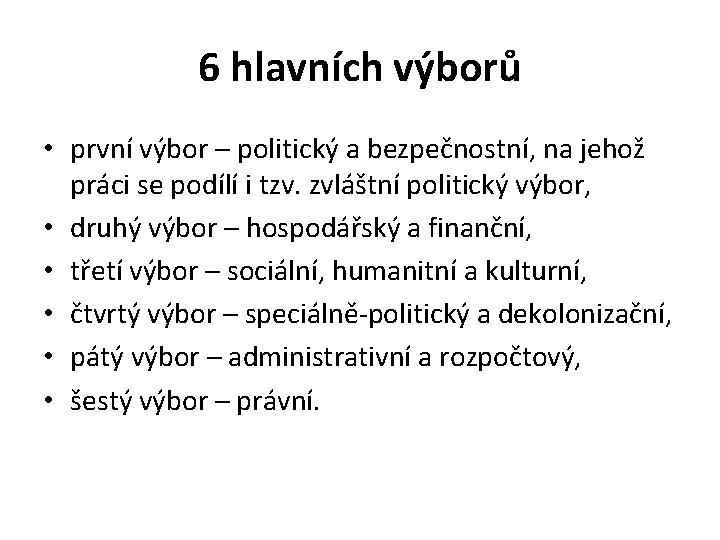 6 hlavních výborů

• první výbor – politický a bezpečnostní, na jehož práci se podílí i tzv. zvláštní politický výbor,
• druhý výbor – hospodářský a finanční,
• třetí výbor – sociální, humanitní a kulturní,
• čtvrtý výbor – speciálně-politický a dekolonizační,
• pátý výbor – administrativní a rozpočtový,
• šestý výbor – právní.